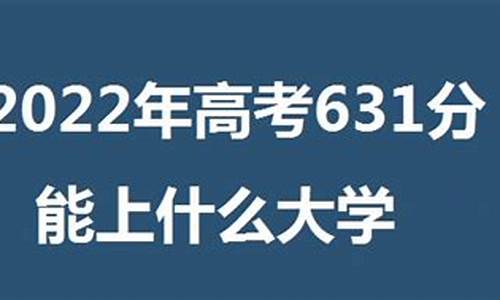 2022年高考631分
能上什么大学